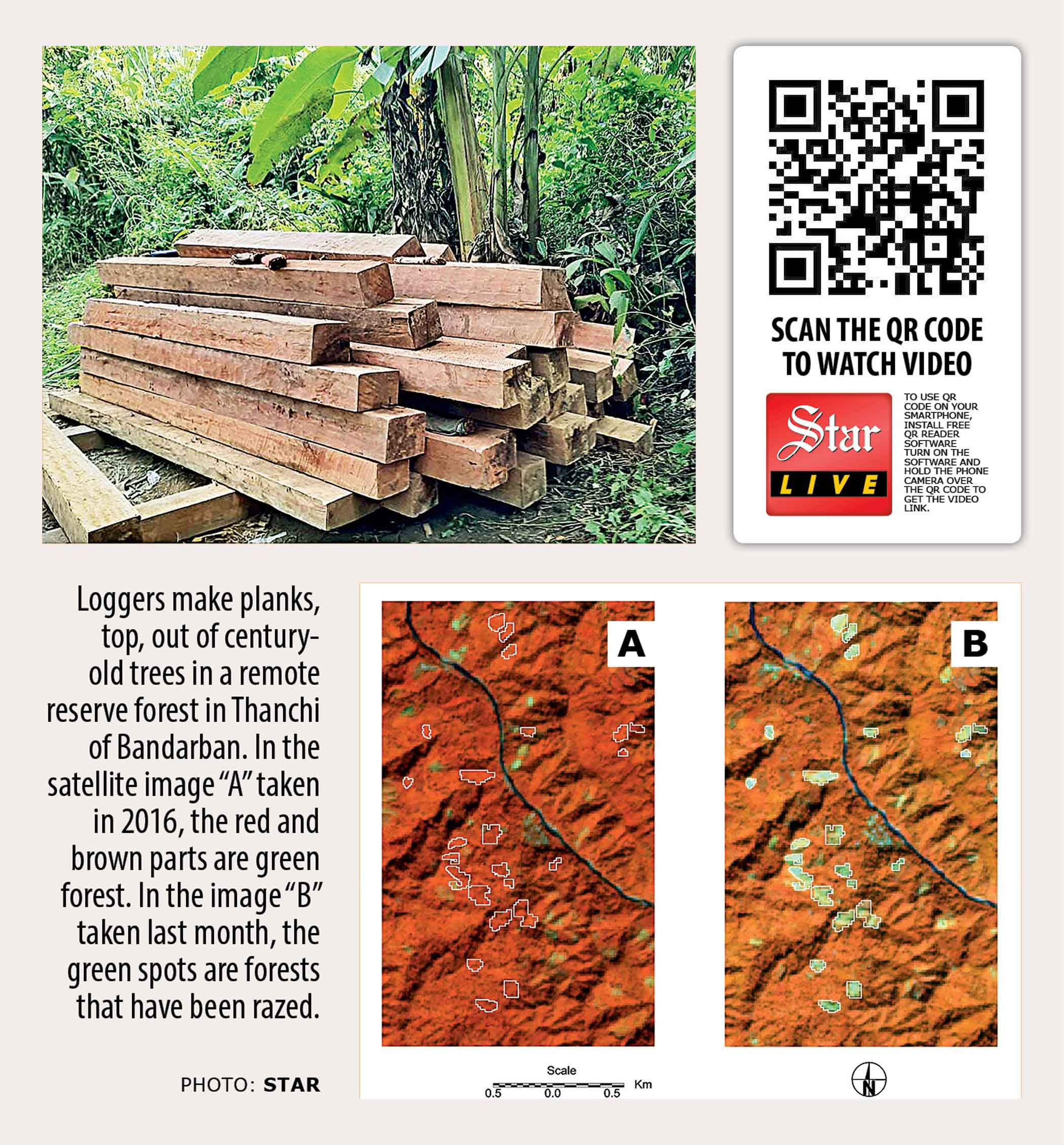 SCAN THE QR CODE TO WATCH VIDEO

Star LIVE

TO USE QR CODE ON YOUR SMARTPHONE, INSTALL FREE QR READER SOFTWARE TURN ON THE SOFTWARE AND HOLD THE PHONE CAMERA OVER THE QR CODE TO GET THE VIDEO LINK.

Loggers make planks, top, out of century-old trees in a remote reserve forest in Thanchi of Bandarban. In the satellite image "A" taken in 2016, the red and brown parts are green forest. In the image "B" taken last month, the green spots are forests that have been razed.

PHOTO: STAR

A

B

Scale
0.5 0.0 0.5 Km

N